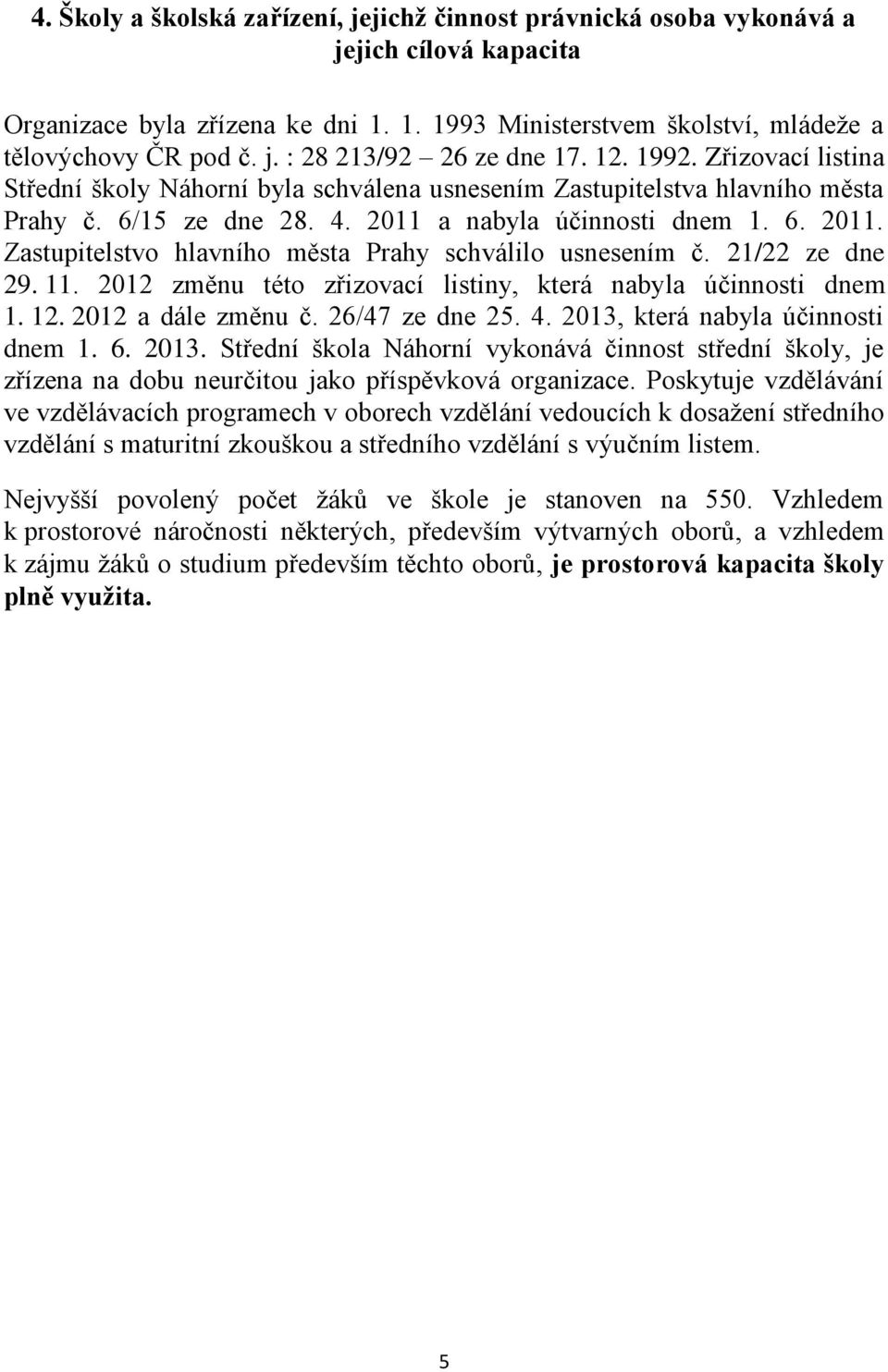 4. Školy a školská zařízení, jejichž činnost právnická osoba vykonává a jejich cílová kapacita

Organizace byla zřízena ke dni 1. 1. 1993 Ministerstvem školství, mládeže a tělovýchovy ČR pod č. j. : 28 213/92 – 26 ze dne 17. 12. 1992. Zřizovací listina Střední školy Náhorní byla schválena usnesením Zastupitelstva hlavního města Prahy č. 6/15 ze dne 28. 4. 2011 a nabyla účinnosti dnem 1. 6. 2011. Zastupitelstvo hlavního města Prahy schválilo usnesením č. 21/22 ze dne 29. 11. 2012 změnu této zřizovací listiny, která nabyla účinnosti dnem 1. 12. 2012 a dále změnu č. 26/47 ze dne 25. 4. 2013, která nabyla účinnosti dnem 1. 6. 2013. Střední škola Náhorní vykonává činnost střední školy, je zřízena na dobu neurčitou jako příspěvková organizace. Poskytuje vzdělávání ve vzdělávacích programech v oborech vzdělání vedoucích k dosažení středního vzdělání s maturitní zkouškou a středního vzdělání s výučním listem.

Nejvyšší povolený počet žáků ve škole je stanoven na 550. Vzhledem k prostorové náročnosti některých, především výtvarných oborů, a vzhledem k zájmu žáků o studium především těchto oborů, je prostorová kapacita školy plně využita.

5